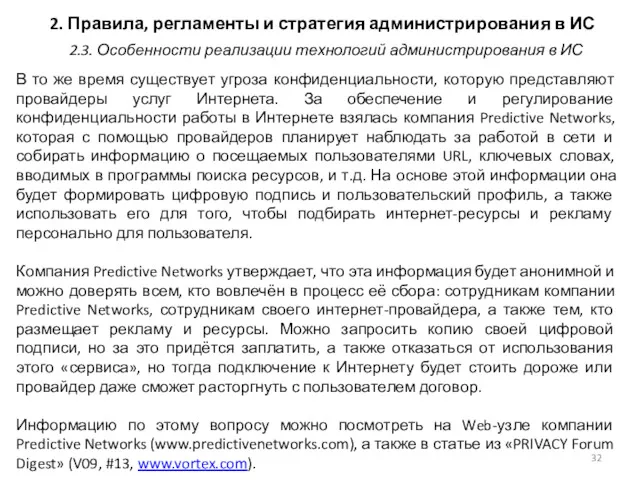 2. Правила, регламенты и стратегия администрирования в ИС

2.3. Особенности реализации технологий администрирования в ИС

В то же время существует угроза конфиденциальности, которую представляют провайдеры услуг Интернета. За обеспечение и регулирование конфиденциальности работы в Интернете взялась компания Predictive Networks, которая с помощью провайдеров планирует наблюдать за работой в сети и собирать информацию о посещаемых пользователями URL, ключевых словах, вводимых в программы поиска ресурсов, и т.д. На основе этой информации она будет формировать цифровую подпись и пользовательский профиль, а также использовать его для того, чтобы подбирать интернет-ресурсы и рекламу персонально для пользователя.

Компания Predictive Networks утверждает, что эта информация будет анонимной и можно доверять всем, кто вовлечён в процесс её сбора: сотрудникам компании Predictive Networks, сотрудникам своего интернет-провайдера, а также тем, кто размещает рекламу и ресурсы. Можно запросить копию своей цифровой подписи, но за это придётся заплатить, а также отказаться от использования этого «сервиса», но тогда подключение к Интернету будет стоить дороже или провайдер даже сможет расторгнуть с пользователем договор.

Информацию по этому вопросу можно посмотреть на Web-узле компании Predictive Networks (www.predictivenetworks.com), а также в статье из «PRIVACY Forum Digest» (V09, #13, www.vortex.com).

32